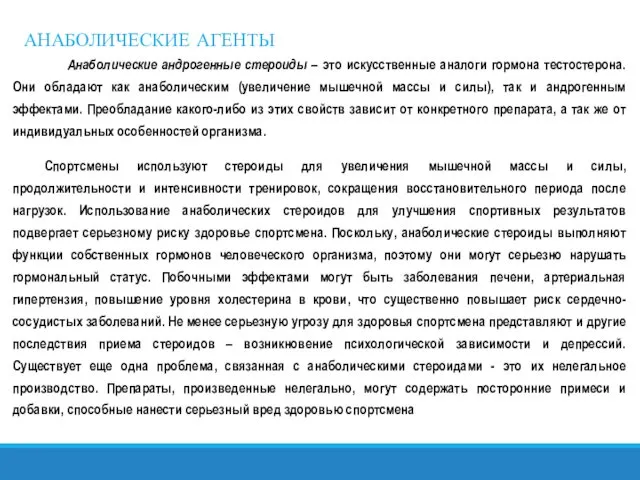 АНАБОЛИЧЕСКИЕ АГЕНТЫ

Анаболические андрогенные стероиды – это искусственные аналоги гормона тестостерона. Они обладают как анаболическим (увеличение мышечной массы и силы), так и андрогенным эффектами. Преобладание какого-либо из этих свойств зависит от конкретного препарата, а так же от индивидуальных особенностей организма.

Спортсмены используют стероиды для увеличения мышечной массы и силы, продолжительности и интенсивности тренировок, сокращения восстановительного периода после нагрузок. Использование анаболических стероидов для улучшения спортивных результатов подвергает серьезному риску здоровье спортсмена. Поскольку, анаболические стероиды выполняют функции собственных гормонов человеческого организма, поэтому они могут серьезно нарушать гормональный статус. Побочными эффектами могут быть заболевания печени, артериальная гипертензия, повышение уровня холестерина в крови, что существенно повышает риск сердечно-сосудистых заболеваний. Не менее серьезную угрозу для здоровья спортсмена представляют и другие последствия приема стероидов – возникновение психологической зависимости и депрессий. Существует еще одна проблема, связанная с анаболическими стероидами - это их нелегальное производство. Препараты, произведенные нелегально, могут содержать посторонние примеси и добавки, способные нанести серьезный вред здоровью спортсмена